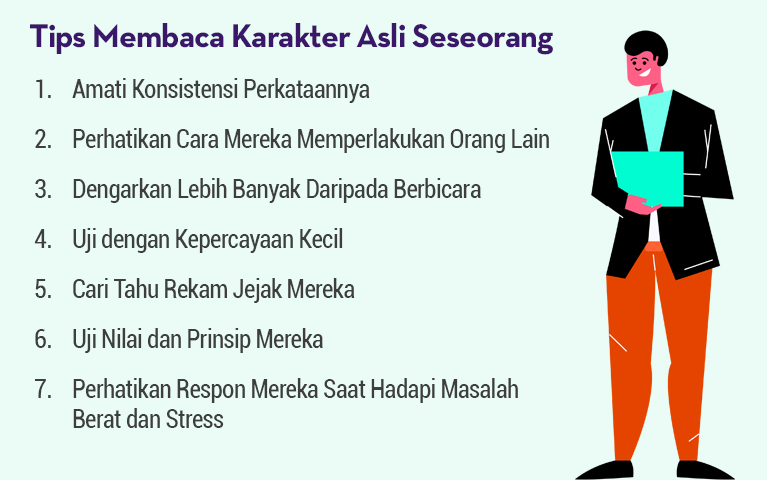 Tips Membaca Karakter Asli Seseorang

1. Amati Konsistensi Perkataannya

2. Perhatikan Cara Mereka Memperlakukan Orang Lain

3. Dengarkan Lebih Banyak Daripada Berbicara

4. Uji dengan Kepercayaan Kecil

5. Cari Tahu Rekam Jejak Mereka

6. Uji Nilai dan Prinsip Mereka

7. Perhatikan Respon Mereka Saat Hadapi Masalah Berat dan Stress